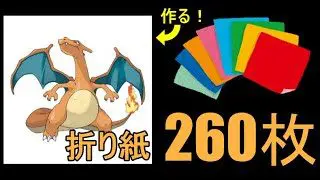 作る！

折り紙

260枚